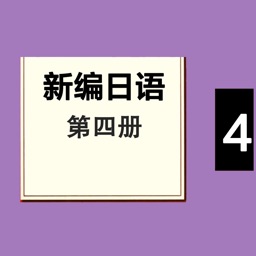 新编日语
第四册

4